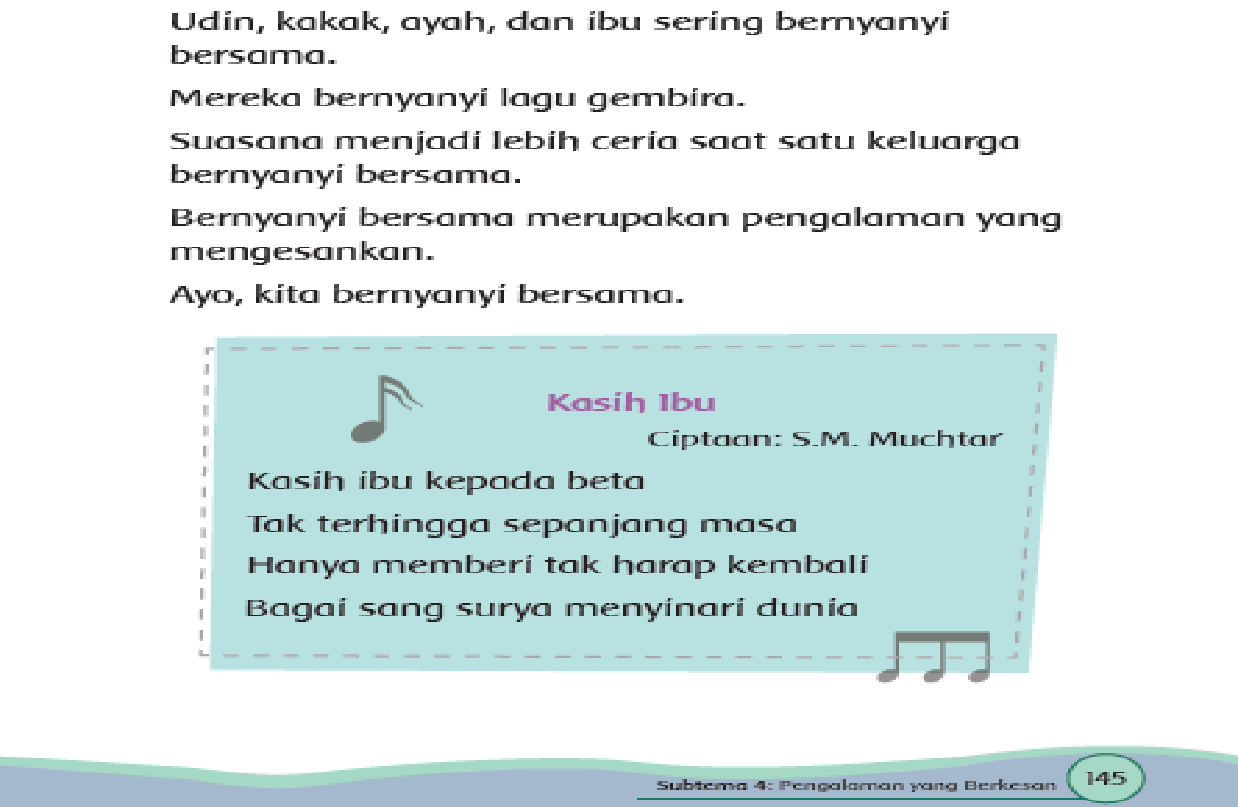 Udin, kakak, ayah, dan ibu sering bernyanyi bersama.

Mereka bernyanyi lagu gembira.

Suasana menjadi lebih ceria saat satu keluarga bernyanyi bersama.

Bernyanyi bersama merupakan pengalaman yang mengesankan.

Ayo, kita bernyanyi bersama.

Kasih Ibu

Ciptaan: S.M. Muchtar

Kasih ibu kepada beta
Tak terhingga sepanjang masa
Hanya memberi tak harap kembali
Bagai sang surya menyinari dunia

Subtema 4: Pengalaman yang Berkesan 145